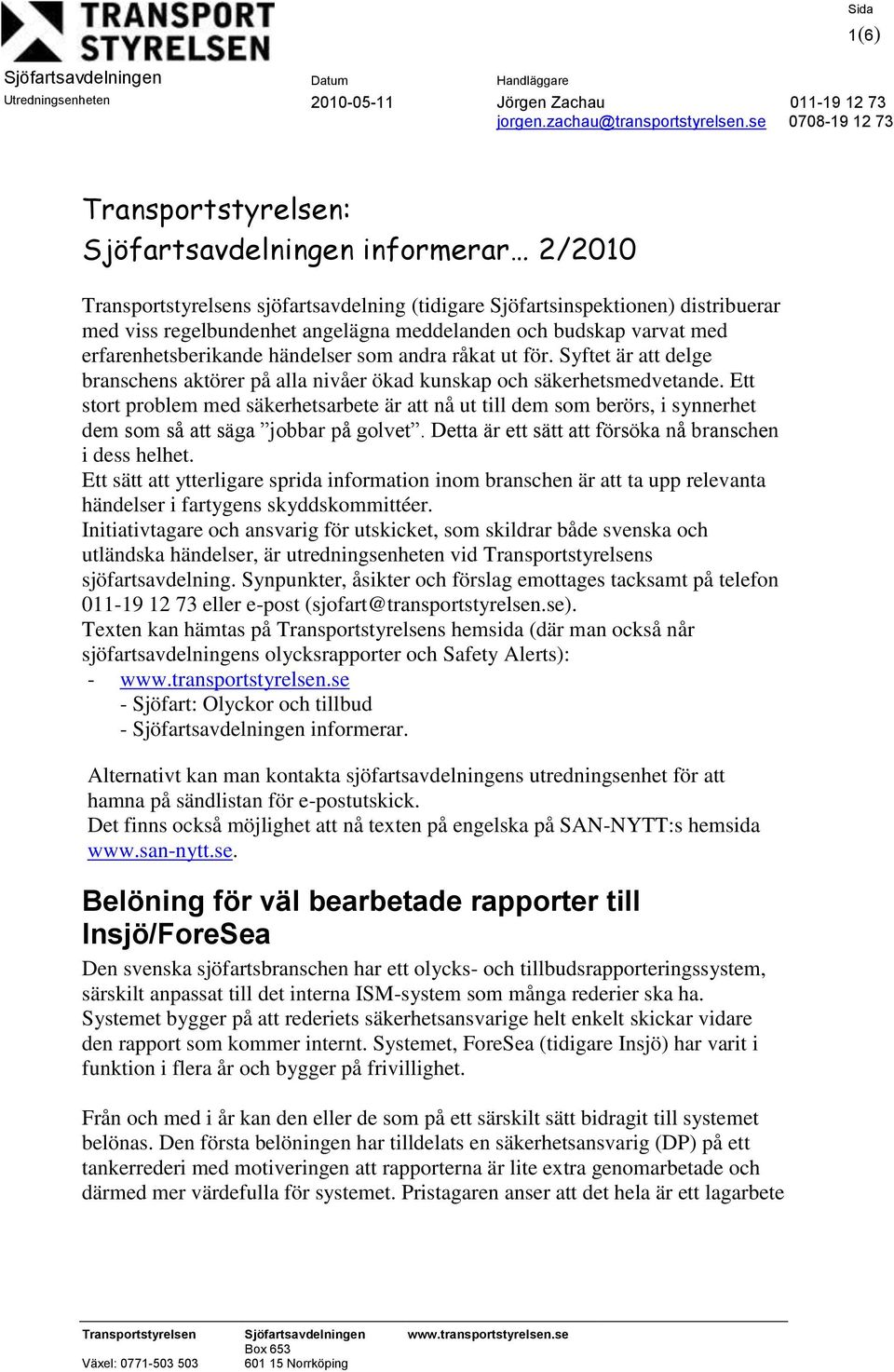 TRANSPORT STYRELSEN

Sida
1(6)

Sjöfartsavdelningen
Utredningsenheten

Datum
2010-05-11

Handläggare
Jörgen Zachau
jorgen.zachau@transportstyrelsen.se

011-19 12 73
0708-19 12 73

Transportstyrelsen:
Sjöfartsavdelningen informerar… 2/2010

Transportstyrelsens sjöfartsavdelning (tidigare Sjöfartsinspektionen) distribuerar med viss regelbundenhet angelägna meddelanden och budskap varvat med erfarenhetsberikande händelser som andra råkat ut för. Syftet är att delge branschens aktörer på alla nivåer ökad kunskap och säkerhetsmedvetande. Ett stort problem med säkerhetsarbete är att nå ut till dem som berörs, i synnerhet dem som så att säga ”jobbar på golvet”. Detta är ett sätt att försöka nå branschen i dess helhet.
Ett sätt att ytterligare sprida information inom branschen är att ta upp relevanta händelser i fartygens skyddskommittéer.
Initiativtagare och ansvarig för utskicket, som skildrar både svenska och utländska händelser, är utredningsenheten vid Transportstyrelsens sjöfartsavdelning. Synpunkter, åsikter och förslag emottages tacksamt på telefon 011-19 12 73 eller e-post (sjofart@transportstyrelsen.se).
Texten kan hämtas på Transportstyrelsens hemsida (där man också når sjöfartsavdelningens olycksrapporter och Safety Alerts):
- www.transportstyrelsen.se
- Sjöfart: Olyckor och tillbud
- Sjöfartsavdelningen informerar.

Alternativt kan man kontakta sjöfartsavdelningens utredningsenhet för att hamna på sändlistan för e-postutskick.
Det finns också möjlighet att nå texten på engelska på SAN-NYTT:s hemsida www.san-nytt.se.

Belöning för väl bearbetade rapporter till Insjö/ForeSea

Den svenska sjöfartsbranschen har ett olycks- och tillbudsrapporteringssystem, särskilt anpassat till det interna ISM-system som många rederier ska ha. Systemet bygger på att rederiets säkerhetsansvarige helt enkelt skickar vidare den rapport som kommer internt. Systemet, ForeSea (tidigare Insjö) har varit i funktion i flera år och bygger på frivillighet.

Från och med i år kan den eller de som på ett särskilt sätt bidragit till systemet belönas. Den första belöningen har tilldelats en säkerhetsansvarig (DP) på ett tankerrederi med motiveringen att rapporterna är lite extra genomarbetade och därmed mer värdefulla för systemet. Pristagaren anser att det hela är ett lagarbete

Transportstyrelsen
Växel: 0771-503 503

Sjöfartsavdelningen
Box 653
601 15 Norrköping

www.transportstyrelsen.se